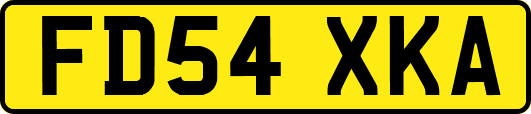 FD54 XKA